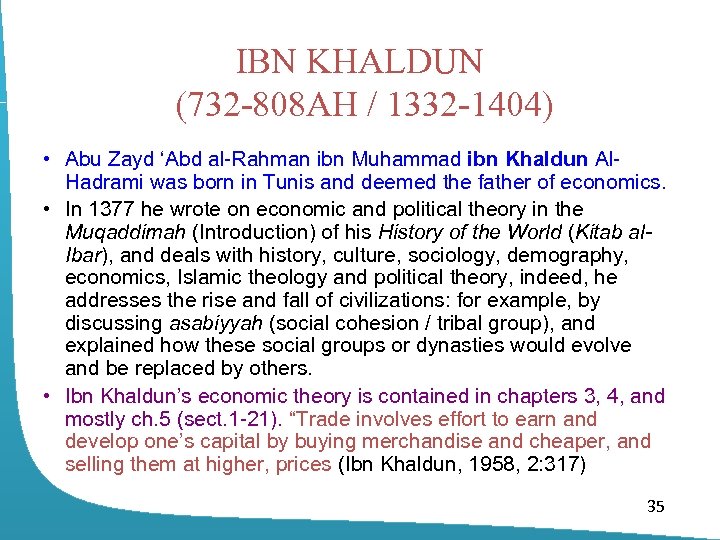 IBN KHALDUN
(732-808AH / 1332-1404)

• Abu Zayd 'Abd al-Rahman ibn Muhammad ibn Khaldun Al-Hadrami was born in Tunis and deemed the father of economics.
• In 1377 he wrote on economic and political theory in the Muqaddimah (Introduction) of his History of the World (Kitab al-Ibar), and deals with history, culture, sociology, demography, economics, Islamic theology and political theory, indeed, he addresses the rise and fall of civilizations: for example, by discussing asabiyyah (social cohesion / tribal group), and explained how these social groups or dynasties would evolve and be replaced by others.
• Ibn Khaldun's economic theory is contained in chapters 3, 4, and mostly ch.5 (sect.1-21). "Trade involves effort to earn and develop one's capital by buying merchandise and cheaper, and selling them at higher, prices (Ibn Khaldun, 1958, 2:317)

35